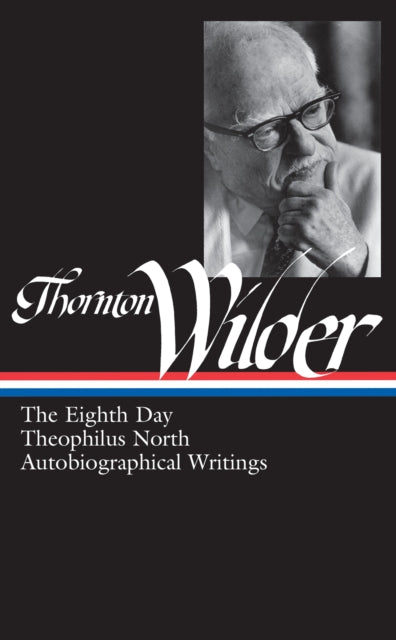 Thornton Wilder

The Eighth Day
Theophilus North
Autobiographical Writings